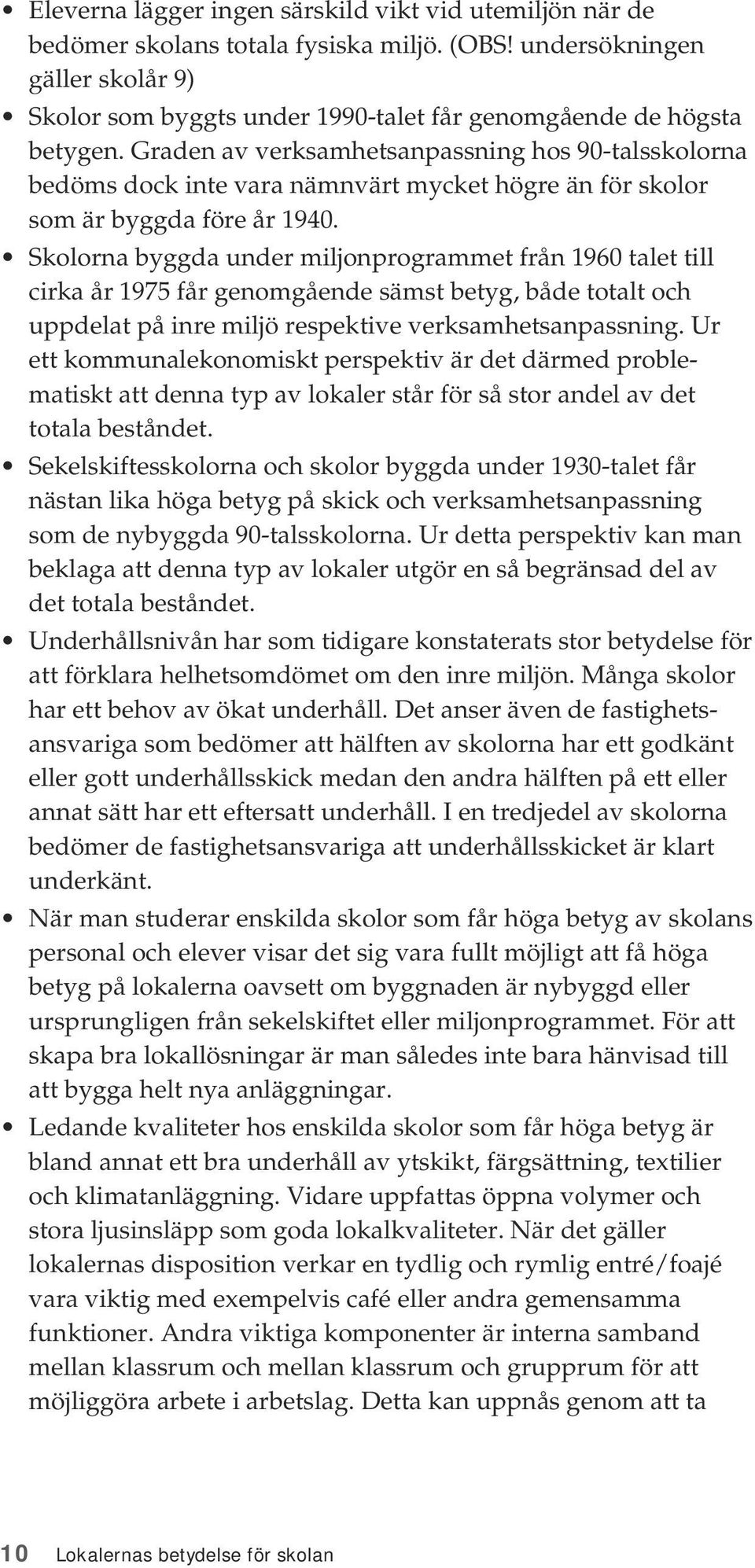 • Eleverna lägger ingen särskild vikt vid utemiljön när de bedömer skolans totala fysiska miljö. (OBS! undersökningen gäller skolår 9)
• Skolor som byggts under 1990-talet får genomgående de högsta betygen. Graden av verksamhetsanpassning hos 90-talsskolorna bedöms dock inte vara nämnvärt mycket högre än för skolor som är byggda före år 1940.
• Skolorna byggda under miljonprogrammet från 1960 talet till cirka år 1975 får genomgående sämst betyg, både totalt och uppdelat på inre miljö respektive verksamhetsanpassning. Ur ett kommunalekonomiskt perspektiv är det därmed problematiskt att denna typ av lokaler står för så stor andel av det totala beståndet.
• Sekelskiftesskolorna och skolor byggda under 1930-talet får nästan lika höga betyg på skick och verksamhetsanpassning som de nybyggda 90-talsskolorna. Ur detta perspektiv kan man beklaga att denna typ av lokaler utgör en så begränsad del av det totala beståndet.
• Underhållsnivån har som tidigare konstaterats stor betydelse för att förklara helhetsomdömet om den inre miljön. Många skolor har ett behov av ökat underhåll. Det anser även de fastighetsansvariga som bedömer att hälften av skolorna har ett godkänt eller gott underhållsskick medan den andra hälften på ett eller annat sätt har ett eftersatt underhåll. I en tredjedel av skolorna bedömer de fastighetsansvariga att underhållsskicket är klart underkänt.
• När man studerar enskilda skolor som får höga betyg av skolans personal och elever visar det sig vara fullt möjligt att få höga betyg på lokalerna oavsett om byggnaden är nybyggd eller ursprungligen från sekelskiftet eller miljonprogrammet. För att skapa bra lokallösningar är man således inte bara hänvisad till att bygga helt nya anläggningar.
• Ledande kvaliteter hos enskilda skolor som får höga betyg är bland annat ett bra underhåll av ytskikt, färgsättning, textilier och klimatanläggning. Vidare uppfattas öppna volymer och stora ljusinsläpp som goda lokalkvaliteter. När det gäller lokalernas disposition verkar en tydlig och rymlig entré/foajé vara viktig med exempelvis café eller andra gemensamma funktioner. Andra viktiga komponenter är interna samband mellan klassrum och mellan klassrum och grupprum för att möjliggöra arbete i arbetslag. Detta kan uppnås genom att ta

10 Lokalernas betydelse för skolan